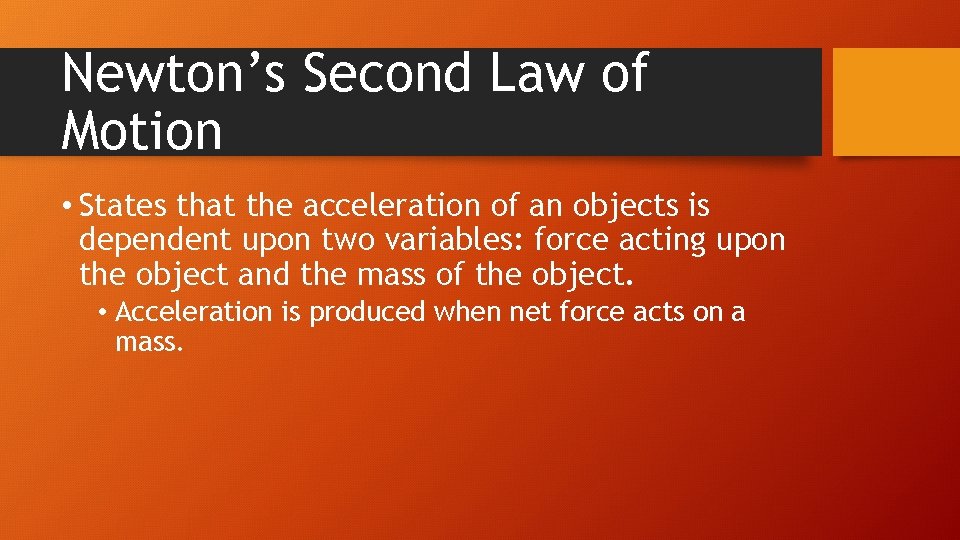 Newton’s Second Law of Motion

• States that the acceleration of an objects is dependent upon two variables: force acting upon the object and the mass of the object.

• Acceleration is produced when net force acts on a mass.